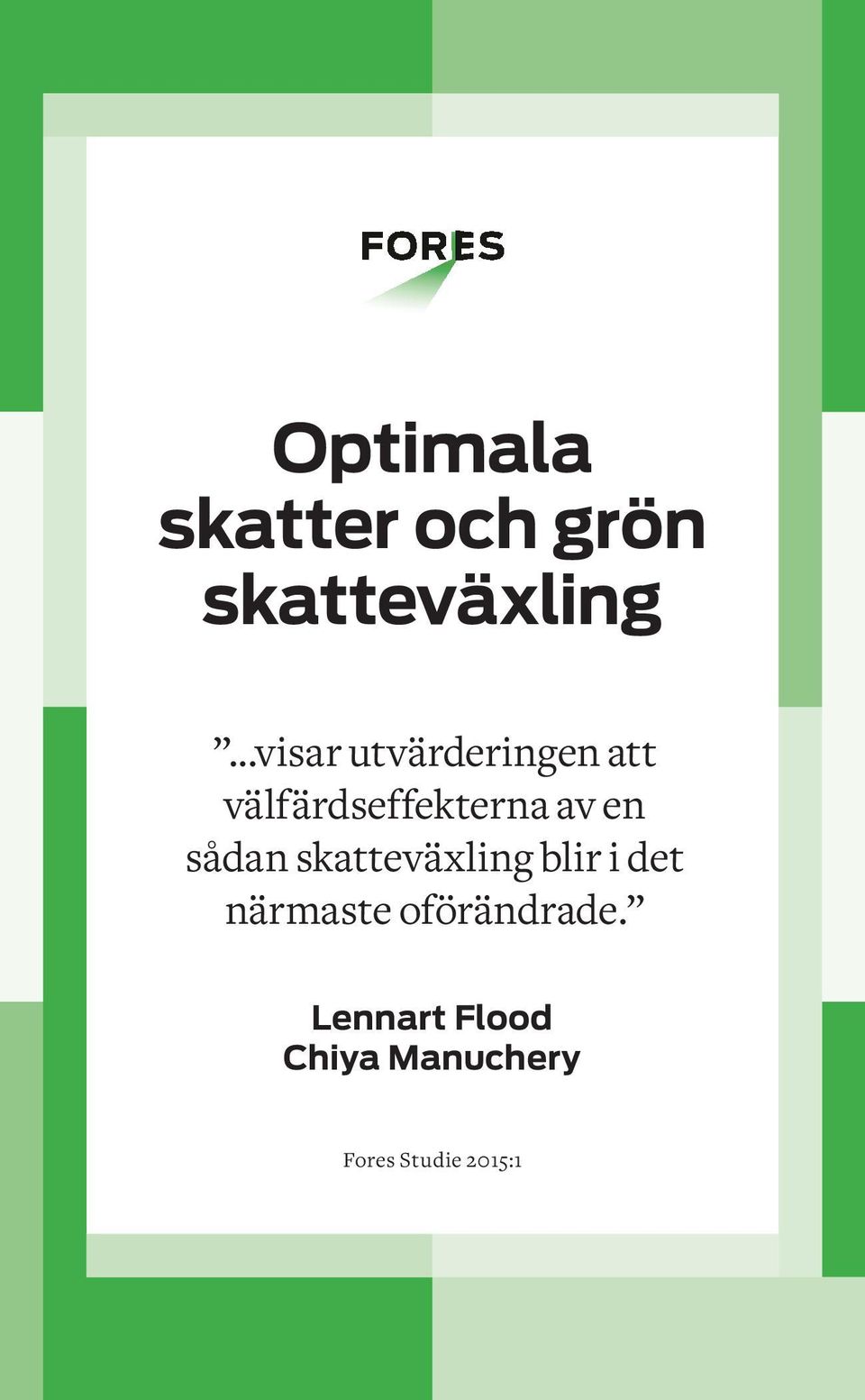 FORES

Optimala skatter och grön skatteväxling

”...visar utvärderingen att välfärdseffekterna av en sådan skatteväxling blir i det närmaste oförändrade.”

Lennart Flood
Chiya Manuchery

Fores Studie 2015:1